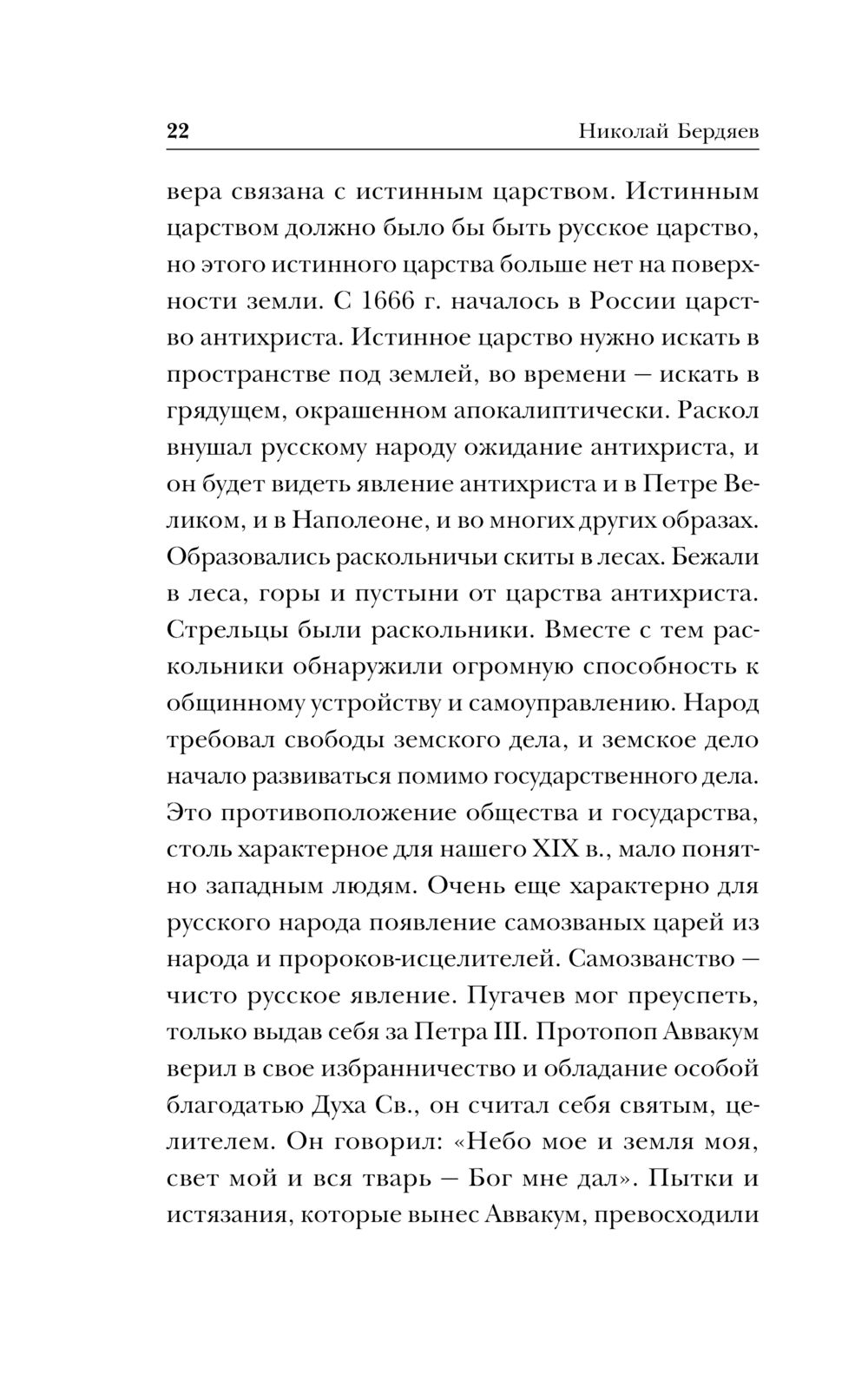 22 Николай Бердяев

вера связана с истинным царством. Истинным царством должно было бы быть русское царство, но этого истинного царства больше нет на поверхности земли. С 1666 г. началось в России царство антихриста. Истинное царство нужно искать в пространстве под землей, во времени — искать в грядущем, окрашенном апокалиптически. Раскол внушал русскому народу ожидание антихриста, и он будет видеть явление антихриста и в Петре Великом, и в Наполеоне, и во многих других образах. Образовались раскольничьи скиты в лесах. Бежали в леса, горы и пустыни от царства антихриста. Стрельцы были раскольники. Вместе с тем раскольники обнаружили огромную способность к общинному устройству и самоуправлению. Народ требовал свободы земского дела, и земское дело начало развиваться помимо государственного дела. Это противоположение общества и государства, столь характерное для нашего XIX в., мало понятно западным людям. Очень еще характерно для русского народа появление самозваных царей из народа и пророков-исцелителей. Самозванство — чисто русское явление. Пугачев мог преуспеть, только выдав себя за Петра III. Протопоп Аввакум верил в свое избранничество и обладание особой благодатью Духа Св., он считал себя святым, целителем. Он говорил: «Небо мое и земля моя, свет мой и вся тварь — Бог мне дал». Пытки и истязания, которые вынес Аввакум, превосходили